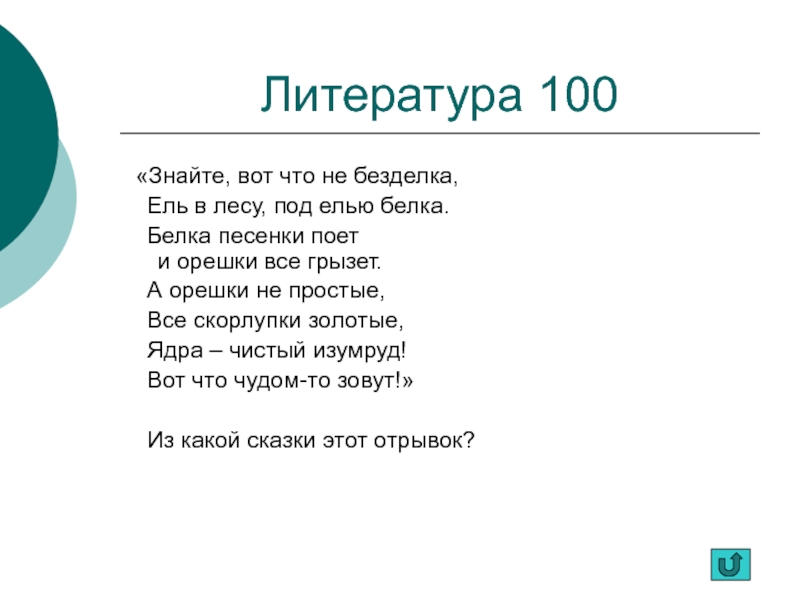 Литература 100

«Знайте, вот что не безделка,
Ель в лесу, под елью белка.
Белка песенки поет
и орешки все грызет.
А орешки не простые,
Все скорлупки золотые,
Ядра – чистый изумруд!
Вот что чудом-то зовут!»

Из какой сказки этот отрывок?